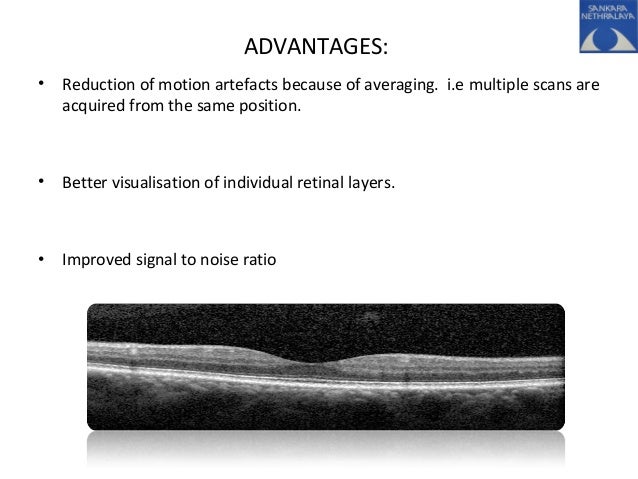 SANKARA
NETHRALAYA

ADVANTAGES:

• Reduction of motion artefacts because of averaging. i.e multiple scans are acquired from the same position.

• Better visualisation of individual retinal layers.

• Improved signal to noise ratio